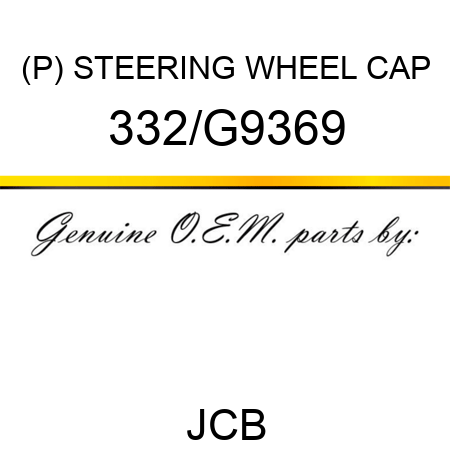 (P) STEERING WHEEL CAP

332/G9369

Genuine O.E.M. parts by:

JCB